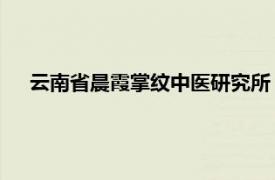 云南省晨霞掌纹中医研究所